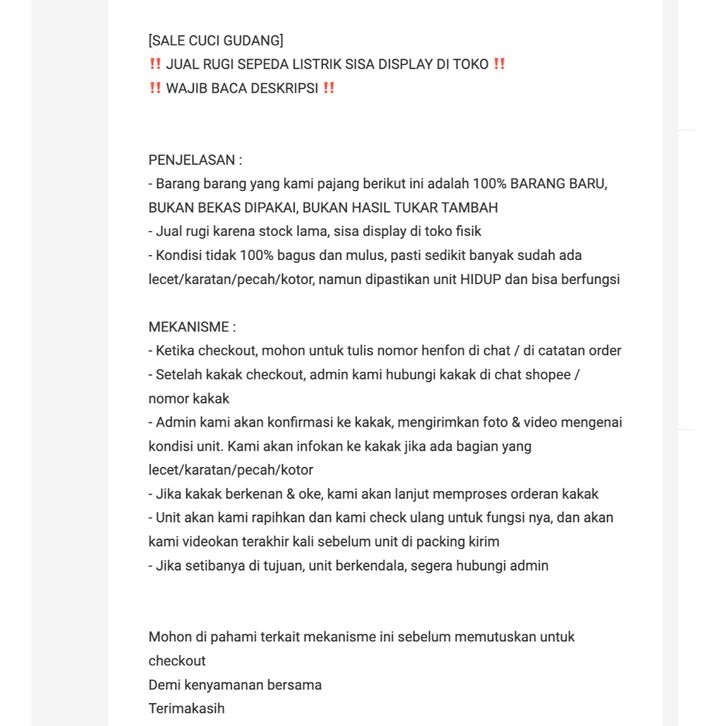 [SALE CUCI GUDANG]
‼️ JUAL RUGI SEPEDA LISTRIK SISA DISPLAY DI TOKO ‼️
‼️ WAJIB BACA DESKRIPSI ‼️

PENJELASAN :
- Barang barang yang kami pajang berikut ini adalah 100% BARANG BARU, BUKAN BEKAS DIPAKAI, BUKAN HASIL TUKAR TAMBAH
- Jual rugi karena stock lama, sisa display di toko fisik
- Kondisi tidak 100% bagus dan mulus, pasti sedikit banyak sudah ada lecet/karatan/pecah/kotor, namun dipastikan unit HIDUP dan bisa berfungsi

MEKANISME :
- Ketika checkout, mohon untuk tulis nomor henfon di chat / di catatan order
- Setelah kakak checkout, admin kami hubungi kakak di chat shopee / nomor kakak
- Admin kami akan konfirmasi ke kakak, mengirimkan foto & video mengenai kondisi unit. Kami akan infokan ke kakak jika ada bagian yang lecet/karatan/pecah/kotor
- Jika kakak berkenan & oke, kami akan lanjut memproses orderan kakak
- Unit akan kami rapihkan dan kami check ulang untuk fungsi nya, dan akan kami videokan terakhir kali sebelum unit di packing kirim
- Jika setibanya di tujuan, unit berkendala, segera hubungi admin

Mohon di pahami terkait mekanisme ini sebelum memutuskan untuk checkout
Demi kenyamanan bersama
Terimakasih